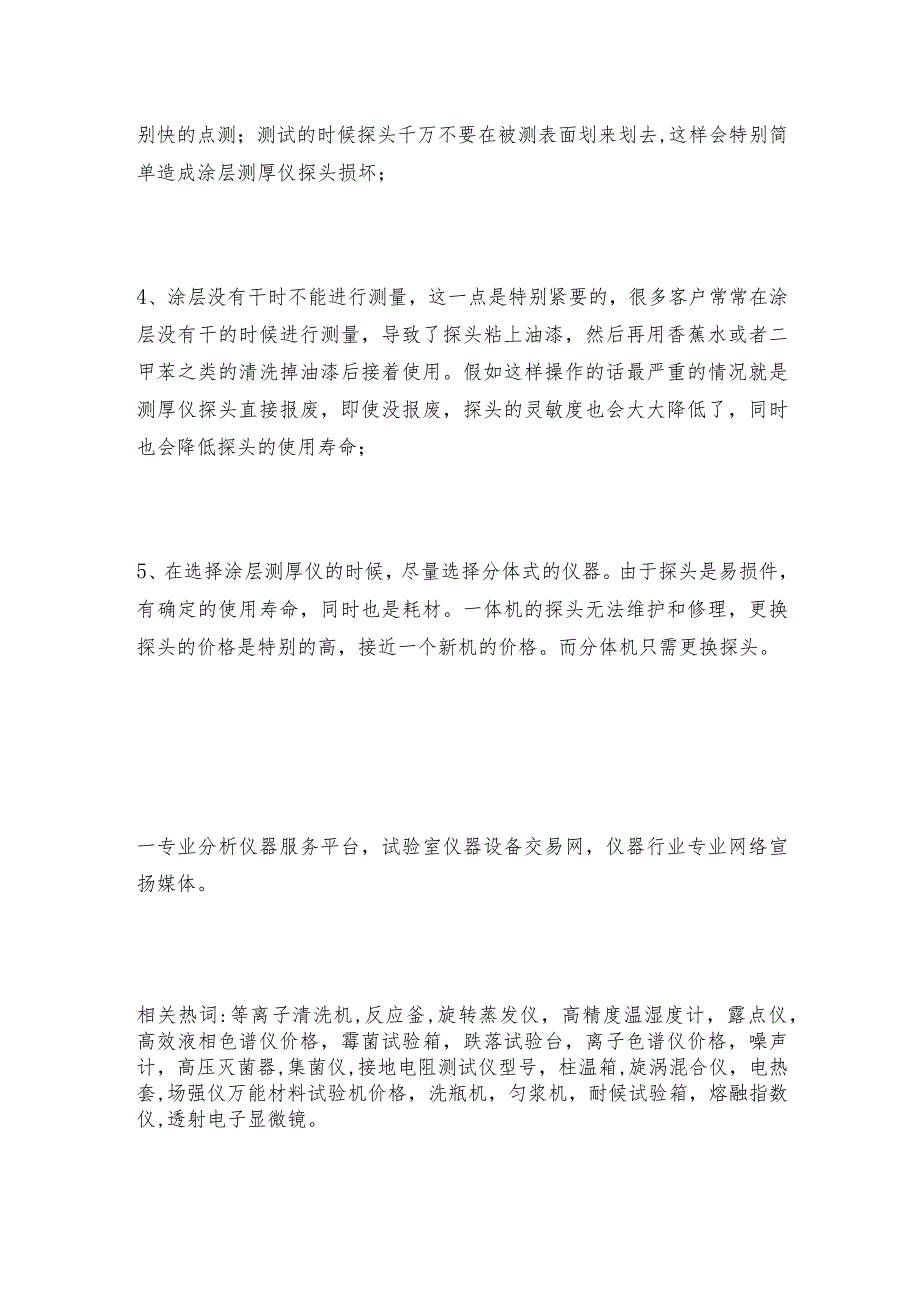 别快的点测；测试的时候探头千万不要在被测表面划来划去,这样会特别简单造成涂层测厚仪探头损坏；

4、涂层没有干时不能进行测量，这一点是特别紧要的，很多客户常常在涂层没有干的时候进行测量，导致了探头粘上油漆，然后再用香蕉水或者二甲苯之类的清洗掉油漆后接着使用。假如这样操作的话最严重的情况就是测厚仪探头直接报废，即使没报废，探头的灵敏度也会大大降低了，同时也会降低探头的使用寿命；

5、在选择涂层测厚仪的时候，尽量选择分体式的仪器。由于探头是易损件，有确定的使用寿命，同时也是耗材。一体机的探头无法维护和修理，更换探头的价格是特别的高，接近一个新机的价格。而分体机只需更换探头。

一专业分析仪器服务平台，试验室仪器设备交易网，仪器行业专业网络宣扬媒体。

相关热词:等离子清洗机,反应釜,旋转蒸发仪，高精度温湿度计，露点仪，高效液相色谱仪价格，霉菌试验箱，跌落试验台，离子色谱仪价格，噪声计，高压灭菌器,集菌仪,接地电阻测试仪型号，柱温箱,旋涡混合仪，电热套,场强仪万能材料试验机价格，洗瓶机，匀浆机，耐候试验箱，熔融指数仪,透射电子显微镜。